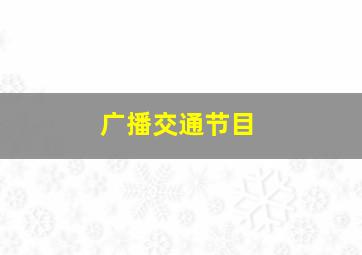 广播交通节目